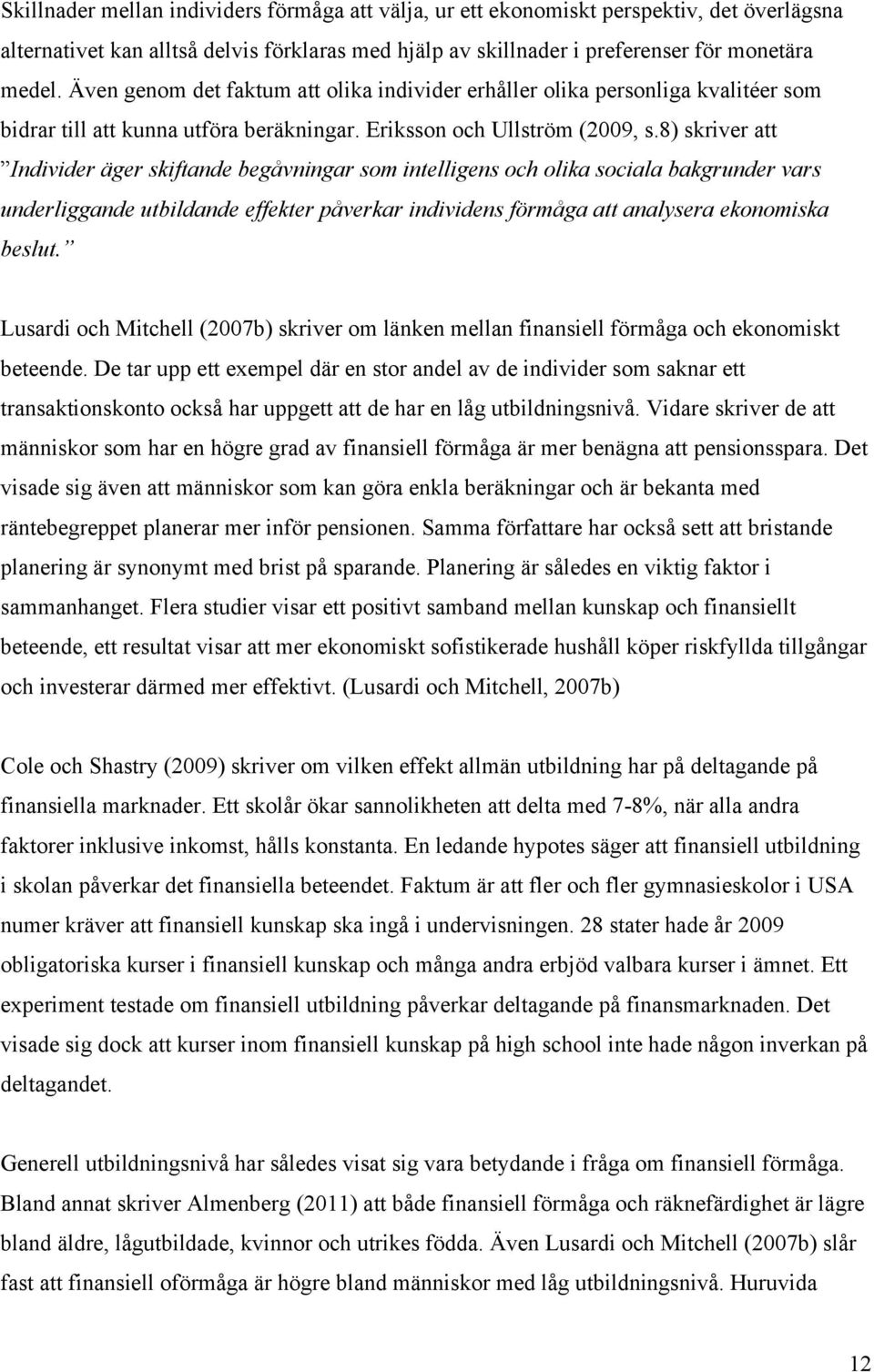 Skillnader mellan individers förmåga att välja, ur ett ekonomiskt perspektiv, det överlägsna alternativet kan alltså delvis förklaras med hjälp av skillnader i preferenser för monetära medel. Även genom det faktum att olika individer erhåller olika personliga kvalitéer som bidrar till att kunna utföra beräkningar. Eriksson och Ullström (2009, s.8) skriver att ”Individer äger skiftande begåvningar som intelligens och olika sociala bakgrunder vars underliggande utbildande effekter påverkar individens förmåga att analysera ekonomiska beslut.”

Lusardi och Mitchell (2007b) skriver om länken mellan finansiell förmåga och ekonomiskt beteende. De tar upp ett exempel där en stor andel av de individer som saknar ett transaktionskonto också har uppgett att de har en låg utbildningsnivå. Vidare skriver de att människor som har en högre grad av finansiell förmåga är mer benägna att pensionsspara. Det visade sig även att människor som kan göra enkla beräkningar och är bekanta med räntebegreppet planerar mer inför pensionen. Samma författare har också sett att bristande planering är synonymt med brist på sparande. Planering är således en viktig faktor i sammanhanget. Flera studier visar ett positivt samband mellan kunskap och finansiellt beteende, ett resultat visar att mer ekonomiskt sofistikerade hushåll köper riskfyllda tillgångar och investerar därmed mer effektivt. (Lusardi och Mitchell, 2007b)

Cole och Shastry (2009) skriver om vilken effekt allmän utbildning har på deltagande på finansiella marknader. Ett skolår ökar sannolikheten att delta med 7-8%, när alla andra faktorer inklusive inkomst, hålls konstanta. En ledande hypotes säger att finansiell utbildning i skolan påverkar det finansiella beteendet. Faktum är att fler och fler gymnasieskolor i USA numer kräver att finansiell kunskap ska ingå i undervisningen. 28 stater hade år 2009 obligatoriska kurser i finansiell kunskap och många andra erbjöd valbara kurser i ämnet. Ett experiment testade om finansiell utbildning påverkar deltagande på finansmarknaden. Det visade sig dock att kurser inom finansiell kunskap på high school inte hade någon inverkan på deltagandet.

Generell utbildningsnivå har således visat sig vara betydande i fråga om finansiell förmåga. Bland annat skriver Almenberg (2011) att både finansiell förmåga och räknefärdighet är lägre bland äldre, lågutbildade, kvinnor och utrikes födda. Även Lusardi och Mitchell (2007b) slår fast att finansiell oförmåga är högre bland människor med låg utbildningsnivå. Huruvida

12